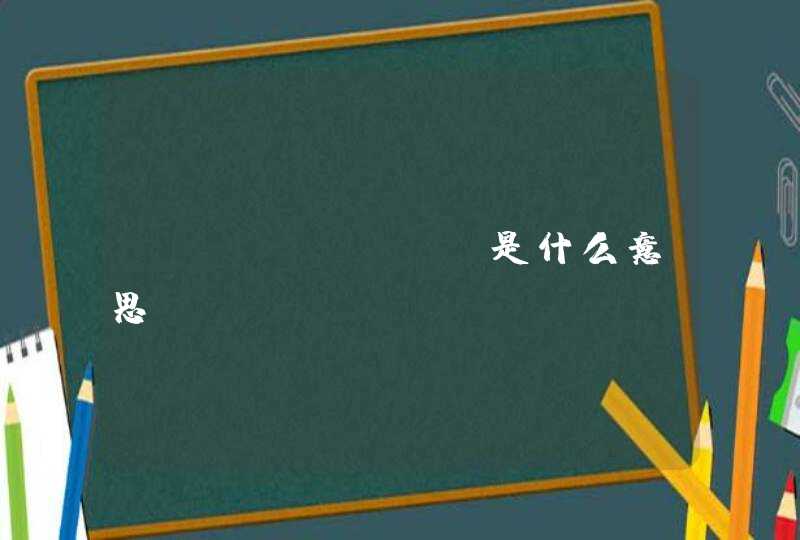 是什么意思